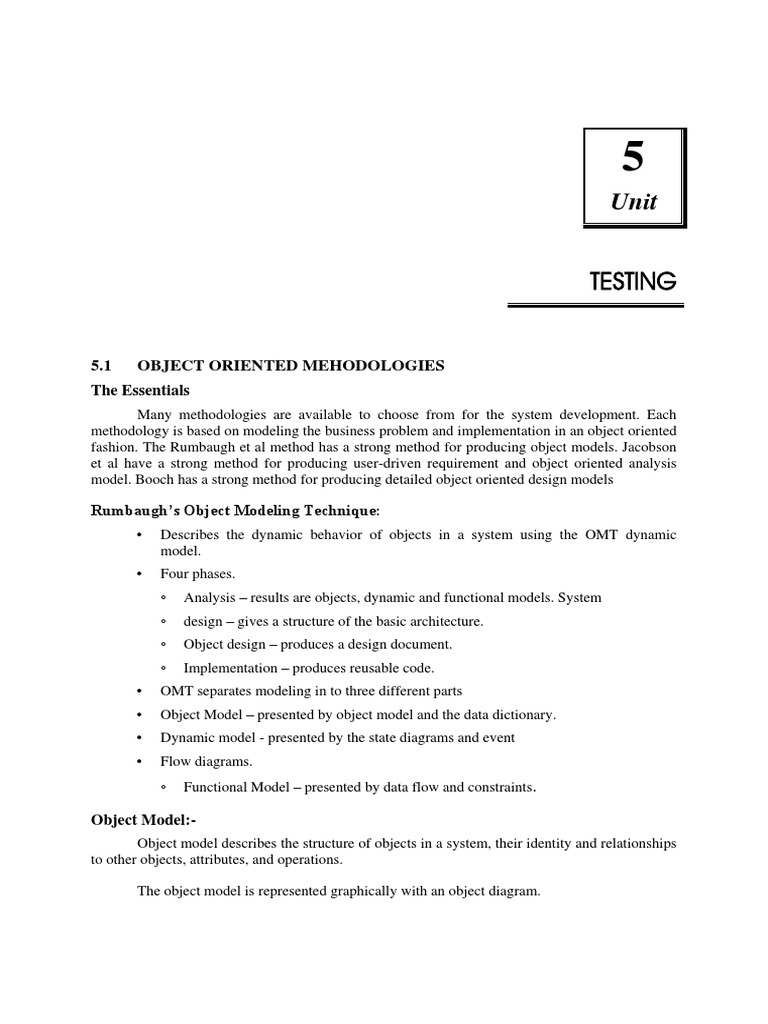 5
Unit

TESTING

5.1 OBJECT ORIENTED MEHODOLOGIES

The Essentials

Many methodologies are available to choose from for the system development. Each methodology is based on modeling the business problem and implementation in an object oriented fashion. The Rumbaugh et al method has a strong method for producing object models. Jacobson et al have a strong method for producing user-driven requirement and object oriented analysis model. Booch has a strong method for producing detailed object oriented design models

Rumbaugh's Object Modeling Technique:

• Describes the dynamic behavior of objects in a system using the OMT dynamic model.
• Four phases.
◦ Analysis – results are objects, dynamic and functional models. System
◦ design – gives a structure of the basic architecture.
◦ Object design – produces a design document.
◦ Implementation – produces reusable code.
• OMT separates modeling in to three different parts
• Object Model – presented by object model and the data dictionary.
• Dynamic model - presented by the state diagrams and event
• Flow diagrams.
◦ Functional Model – presented by data flow and constraints.

Object Model:-

Object model describes the structure of objects in a system, their identity and relationships to other objects, attributes, and operations.

The object model is represented graphically with an object diagram.